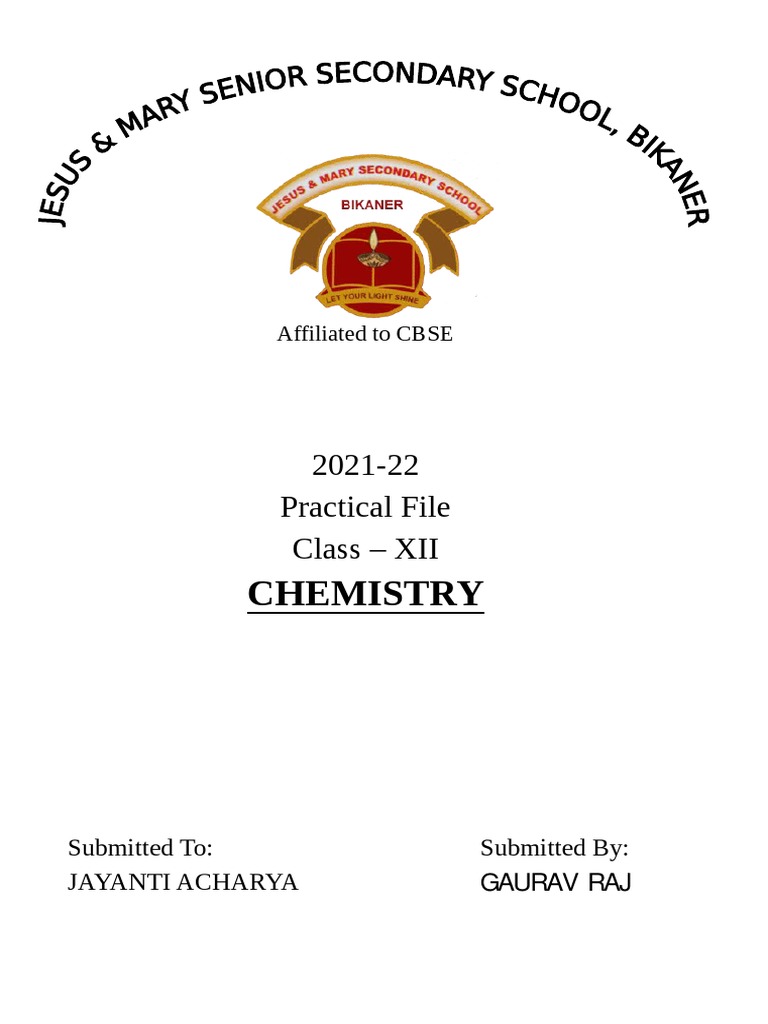 JESUS & MARY SENIOR SECONDARY SCHOOL, BIKANER

JESUS & MARY SECONDARY SCHOOL
BIKANER
LET YOUR LIGHT SHINE

Affiliated to CBSE

2021-22
Practical File
Class – XII
CHEMISTRY

Submitted To:
JAYANTI ACHARYA

Submitted By:
GAURAV RAJ